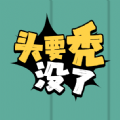 头要秃
没了